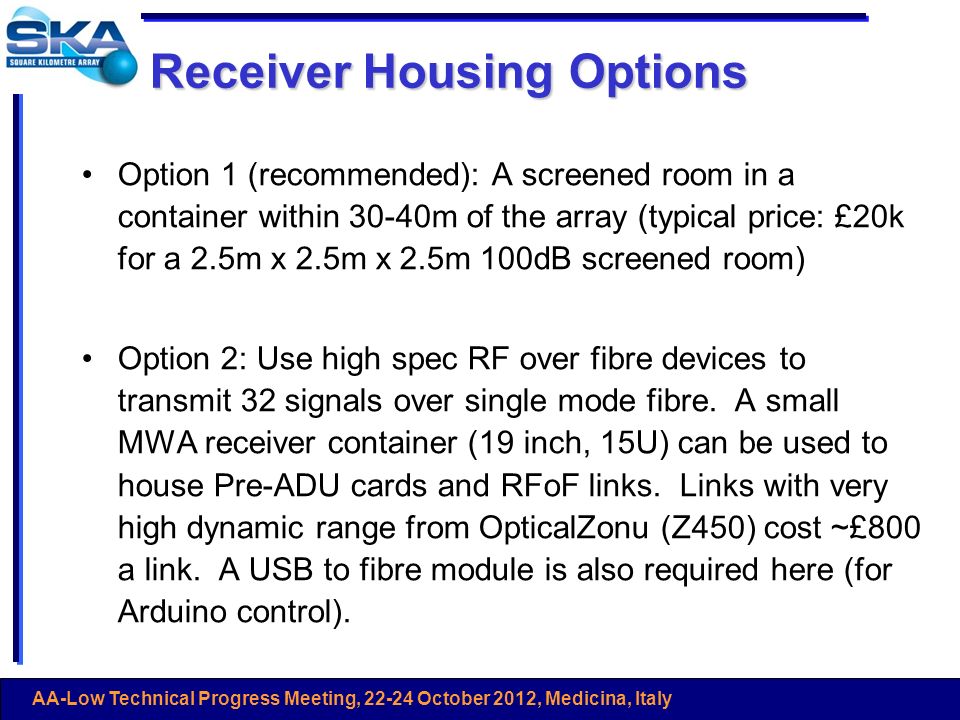 SKA
SQUARE KILOMETRE ARRAY

Receiver Housing Options

• Option 1 (recommended): A screened room in a container within 30-40m of the array (typical price: £20k for a 2.5m x 2.5m x 2.5m 100dB screened room)

• Option 2: Use high spec RF over fibre devices to transmit 32 signals over single mode fibre. A small MWA receiver container (19 inch, 15U) can be used to house Pre-ADU cards and RFoF links. Links with very high dynamic range from OpticalZonu (Z450) cost ~£800 a link. A USB to fibre module is also required here (for Arduino control).

AA-Low Technical Progress Meeting, 22-24 October 2012, Medicina, Italy